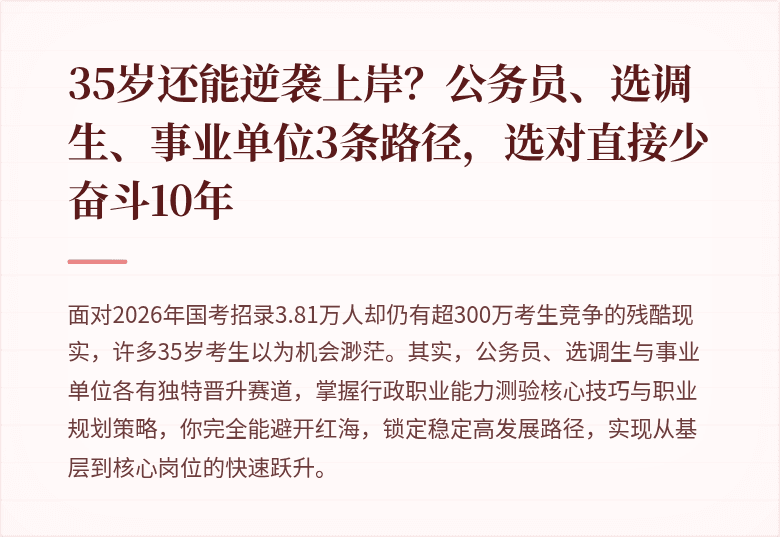 35岁还能逆袭上岸？公务员、选调生、事业单位3条路径，选对直接少奋斗10年

面对2026年国考招录3.81万人却仍有超300万考生竞争的残酷现实，许多35岁考生以为机会渺茫。其实，公务员、选调生与事业单位各有独特晋升赛道，掌握行政职业能力测验核心技巧与职业规划策略，你完全能避开红海，锁定稳定高发展路径，实现从基层到核心岗位的快速跃升。